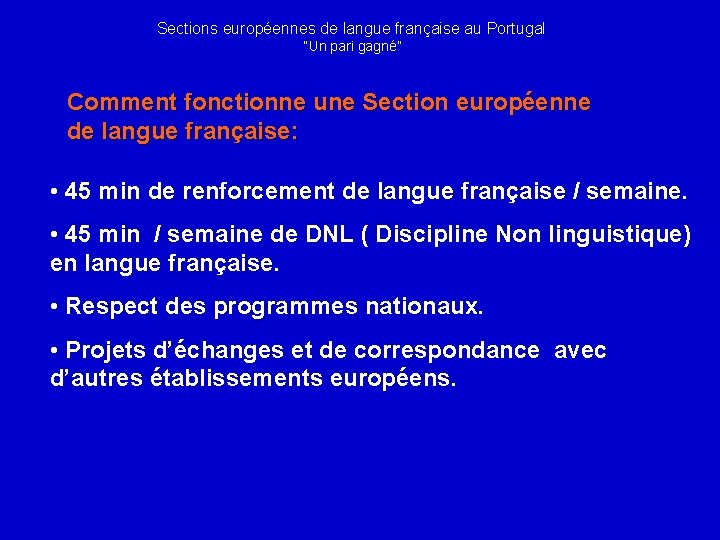 Sections européennes de langue française au Portugal
"Un pari gagné"

Comment fonctionne une Section européenne de langue française:

• 45 min de renforcement de langue française / semaine.

• 45 min / semaine de DNL ( Discipline Non linguistique) en langue française.

• Respect des programmes nationaux.

• Projets d'échanges et de correspondance avec d'autres établissements européens.